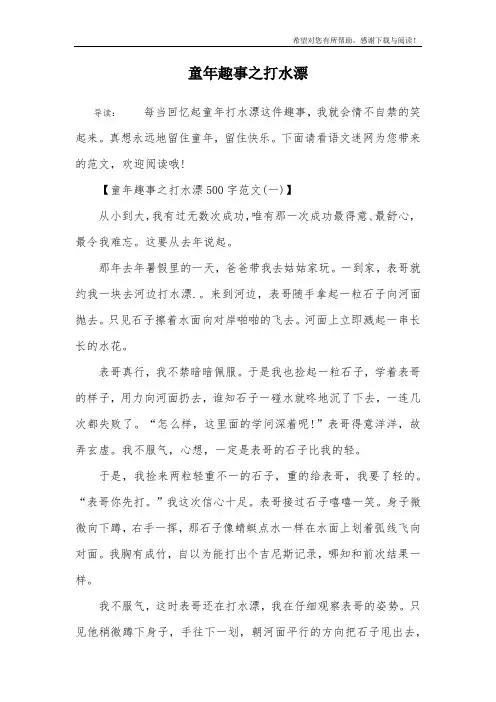 希望对您有所帮助，感谢下载与阅读！

童年趣事之打水漂

导读：　　每当回忆起童年打水漂这件趣事，我就会情不自禁的笑起来。真想永远地留住童年，留住快乐。下面请看语文迷网为您带来的范文，欢迎阅读哦！

【童年趣事之打水漂500字范文(一)】

从小到大，我有过无数次成功，唯有那一次成功最得意、最舒心，最令我难忘。这要从去年说起。

那年去年暑假里的一天，爸爸带我去姑姑家玩。一到家，表哥就约我一块去河边打水漂。。来到河边，表哥随手拿起一粒石子向河面抛去。只见石子擦着水面向对岸啪啪的飞去。河面上立即溅起一串长长的水花。

表哥真行，我不禁暗暗佩服。于是我也捡起一粒石子，学着表哥的样子，用力向河面扔去，谁知石子一碰水就咚地沉了下去，一连几次都失败了。“怎么样，这里面的学问深着呢！”表哥得意洋洋，故弄玄虚。我不服气，心想，一定是表哥的石子比我的轻。

于是，我捡来两粒轻重不一的石子，重的给表哥，我要了轻的。“表哥你先打。”我这次信心十足。表哥接过石子嘻嘻一笑。身子微微向下蹲，右手一挥，那石子像蜻蜓点水一样在水面上划着弧线飞向对面。我胸有成竹，自以为能打出个吉尼斯记录，哪知和前次结果一样。

我不服气，这时表哥还在打水漂，我在仔细观察表哥的姿势。只见他稍微蹲下身子，手往下一划，朝河面平行的方向把石子甩出去，